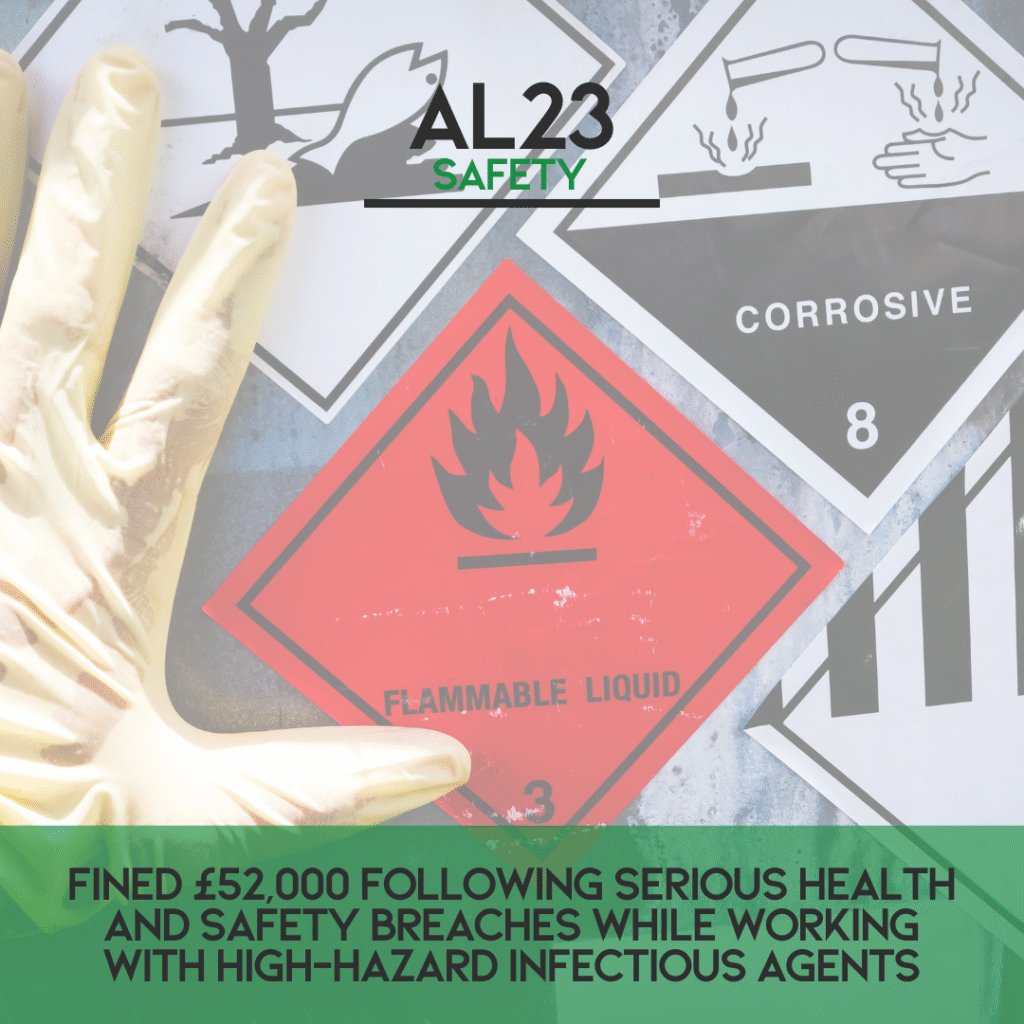 AL23
SAFETY

CORROSIVE

8

FLAMMABLE LIQUID

3

FINED £52,000 FOLLOWING SERIOUS HEALTH AND SAFETY BREACHES WHILE WORKING WITH HIGH-HAZARD INFECTIOUS AGENTS